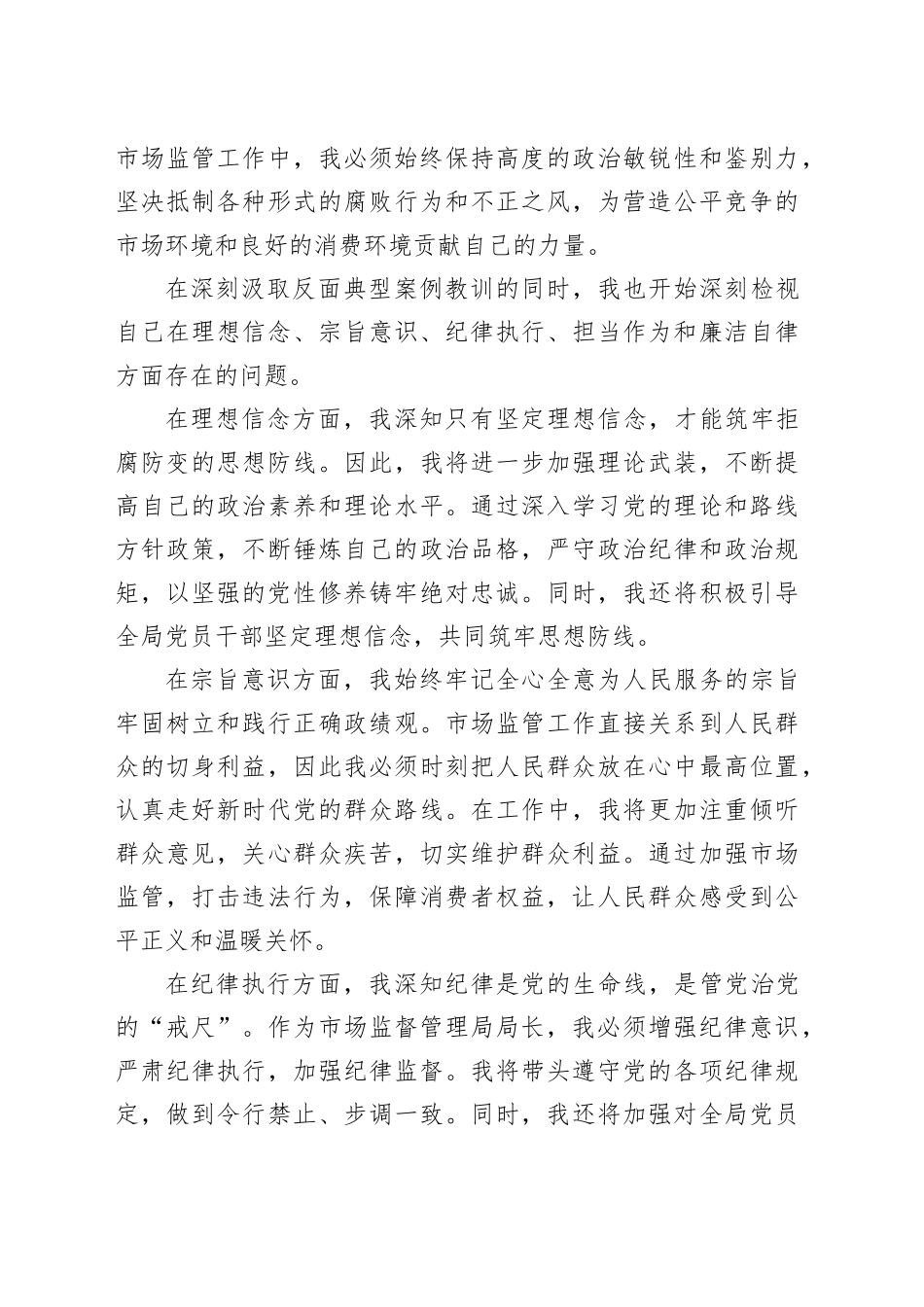 市场监管工作中，我必须始终保持高度的政治敏锐性和鉴别力，坚决抵制各种形式的腐败行为和不正之风，为营造公平竞争的市场环境和良好的消费环境贡献自己的力量。

在深刻汲取反面典型案例教训的同时，我也开始深刻检视自己在理想信念、宗旨意识、纪律执行、担当作为和廉洁自律方面存在的问题。

在理想信念方面，我深知只有坚定理想信念，才能筑牢拒腐防变的思想防线。因此，我将进一步加强理论武装，不断提高自己的政治素养和理论水平。通过深入学习党的理论和路线方针政策，不断锤炼自己的政治品格，严守政治纪律和政治规矩，以坚强的党性修养铸牢绝对忠诚。同时，我还将积极引导全局党员干部坚定理想信念，共同筑牢思想防线。

在宗旨意识方面，我始终牢记全心全意为人民服务的宗旨牢固树立和践行正确政绩观。市场监管工作直接关系到人民群众的切身利益，因此我必须时刻把人民群众放在心中最高位置，认真走好新时代党的群众路线。在工作中，我将更加注重倾听群众意见，关心群众疾苦，切实维护群众利益。通过加强市场监管，打击违法行为，保障消费者权益，让人民群众感受到公平正义和温暖关怀。

在纪律执行方面，我深知纪律是党的生命线，是管党治党的“戒尺”。作为市场监督管理局局长，我必须增强纪律意识，严肃纪律执行，加强纪律监督。我将带头遵守党的各项纪律规定，做到令行禁止、步调一致。同时，我还将加强对全局党员